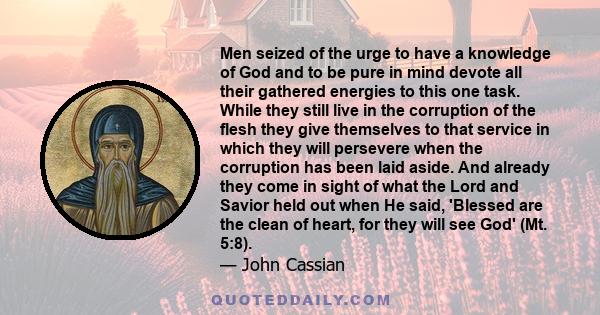 Men seized of the urge to have a knowledge of God and to be pure in mind devote all their gathered energies to this one task. While they still live in the corruption of the flesh they give themselves to that service in which they will persevere when the corruption has been laid aside. And already they come in sight of what the Lord and Savior held out when He said, 'Blessed are the clean of heart, for they will see God' (Mt. 5:8).
— John Cassian

QUOTEDDAILY.COM